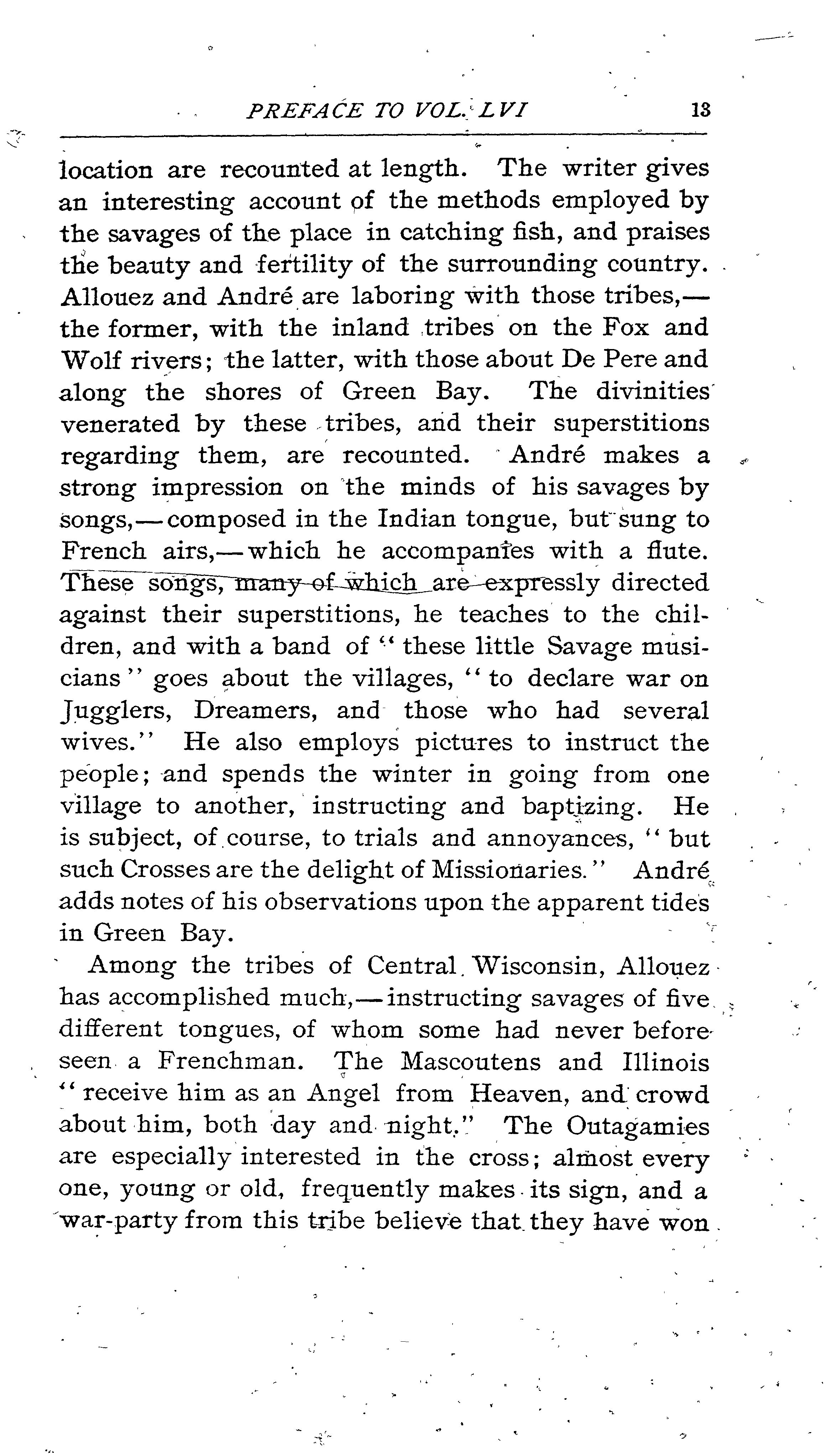 PREFACE TO VOL. LVI 13

location are recounted at length. The writer gives an interesting account of the methods employed by the savages of the place in catching fish, and praises the beauty and fertility of the surrounding country. Allouez and André are laboring with those tribes,—the former, with the inland tribes on the Fox and Wolf rivers; the latter, with those about De Pere and along the shores of Green Bay. The divinities venerated by these tribes, and their superstitions regarding them, are recounted. André makes a strong impression on the minds of his savages by songs,—composed in the Indian tongue, but sung to French airs,—which he accompanies with a flute. These songs, many of which are expressly directed against their superstitions, he teaches to the children, and with a band of "these little Savage musicians" goes about the villages, "to declare war on Jugglers, Dreamers, and those who had several wives." He also employs pictures to instruct the people; and spends the winter in going from one village to another, instructing and baptizing. He is subject, of course, to trials and annoyances, "but such Crosses are the delight of Missionaries." André adds notes of his observations upon the apparent tides in Green Bay.

Among the tribes of Central Wisconsin, Allouez has accomplished much,—instructing savages of five different tongues, of whom some had never before seen a Frenchman. The Mascoutens and Illinois "receive him as an Angel from Heaven, and crowd about him, both day and night." The Outagamies are especially interested in the cross; almost every one, young or old, frequently makes its sign, and a war-party from this tribe believe that they have won